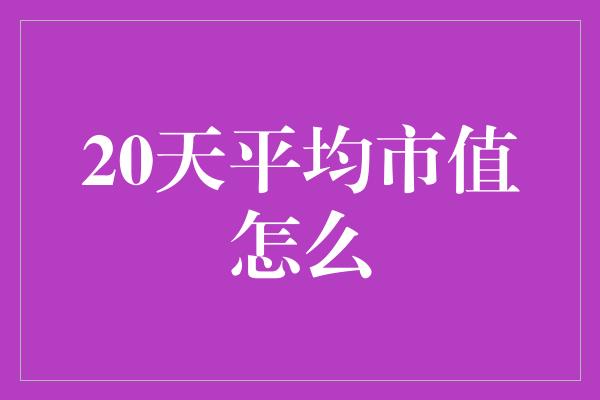 20天平均市值怎么